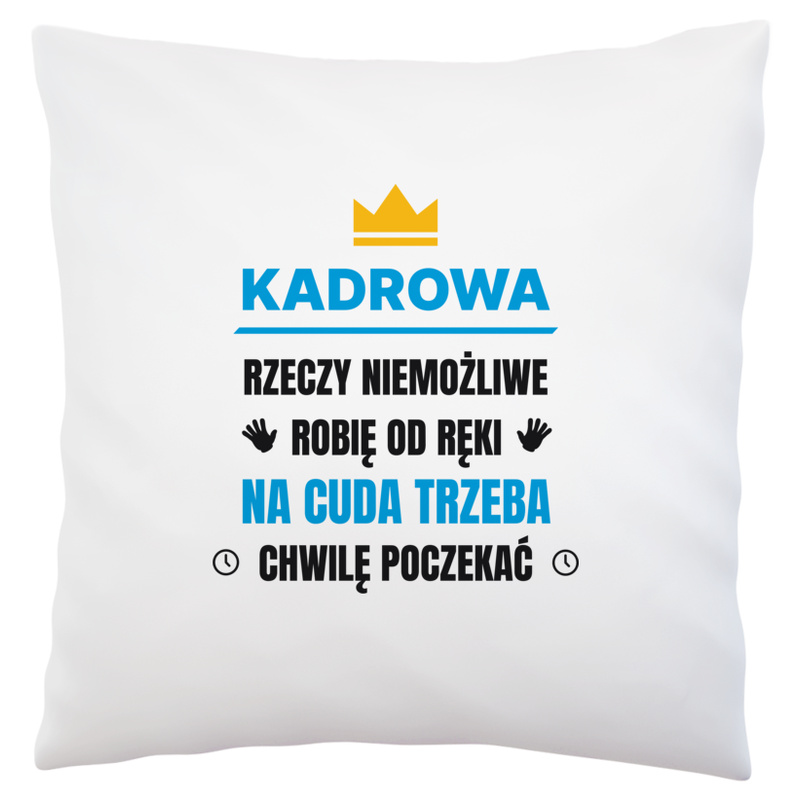 KADROWA

RZECZY NIEMOŻLIWE
ROBIĘ OD RĘKI
NA CUDA TRZEBA
CHWILĘ POCZEKAĆ